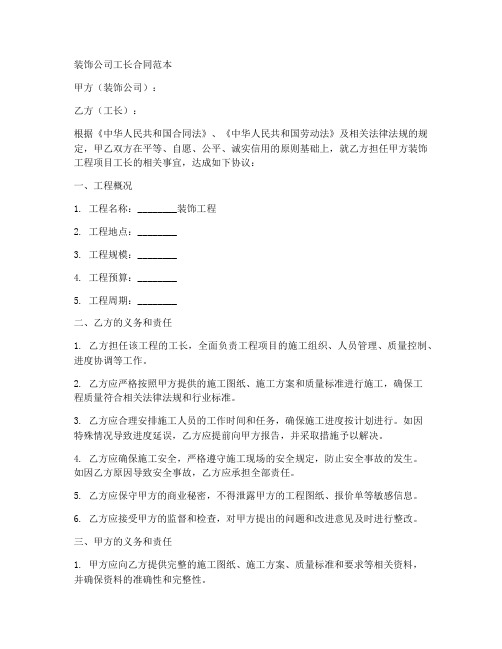 装饰公司工长合同范本

甲方（装饰公司）：

乙方（工长）：

根据《中华人民共和国合同法》、《中华人民共和国劳动法》及相关法律法规的规定，甲乙双方在平等、自愿、公平、诚实信用的原则基础上，就乙方担任甲方装饰工程项目工长的相关事宜，达成如下协议：

一、工程概况

1. 工程名称：________装饰工程

2. 工程地点：________

3. 工程规模：________

4. 工程预算：________

5. 工程周期：________

二、乙方的义务和责任

1. 乙方担任该工程的工长，全面负责工程项目的施工组织、人员管理、质量控制、进度协调等工作。

2. 乙方应严格按照甲方提供的施工图纸、施工方案和质量标准进行施工，确保工程质量符合相关法律法规和行业标准。

3. 乙方应合理安排施工人员的工作时间和任务，确保施工进度按计划进行。如因特殊情况导致进度延误，乙方应提前向甲方报告，并采取措施予以解决。

4. 乙方应确保施工安全，严格遵守施工现场的安全规定，防止安全事故的发生。如因乙方原因导致安全事故，乙方应承担全部责任。

5. 乙方应保守甲方的商业秘密，不得泄露甲方的工程图纸、报价单等敏感信息。

6. 乙方应接受甲方的监督和检查，对甲方提出的问题和改进意见及时进行整改。

三、甲方的义务和责任

1. 甲方应向乙方提供完整的施工图纸、施工方案、质量标准和要求等相关资料，并确保资料的准确性和完整性。